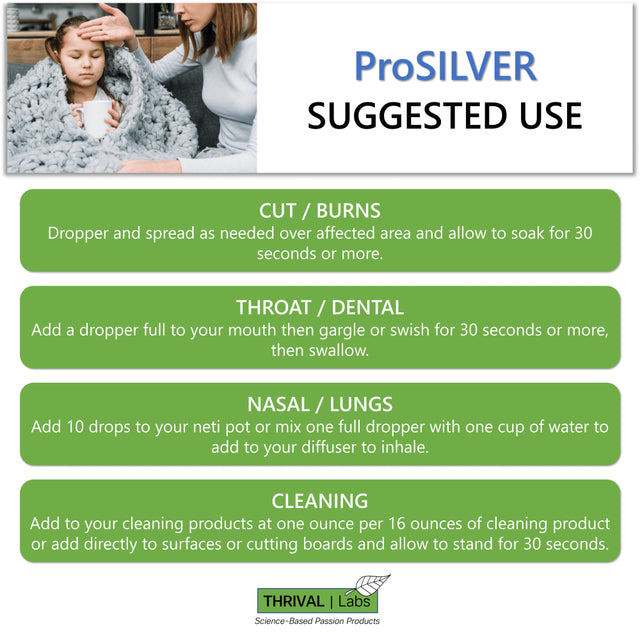 ProSILVER
SUGGESTED USE

CUT / BURNS
Dropper and spread as needed over affected area and allow to soak for 30 seconds or more.

THROAT / DENTAL
Add a dropper full to your mouth then gargle or swish for 30 seconds or more, then swallow.

NASAL / LUNGS
Add 10 drops to your neti pot or mix one full dropper with one cup of water to add to your diffuser to inhale.

CLEANING
Add to your cleaning products at one ounce per 16 ounces of cleaning product or add directly to surfaces or cutting boards and allow to stand for 30 seconds.

THRIVAL | Labs
Science-Based Passion Products